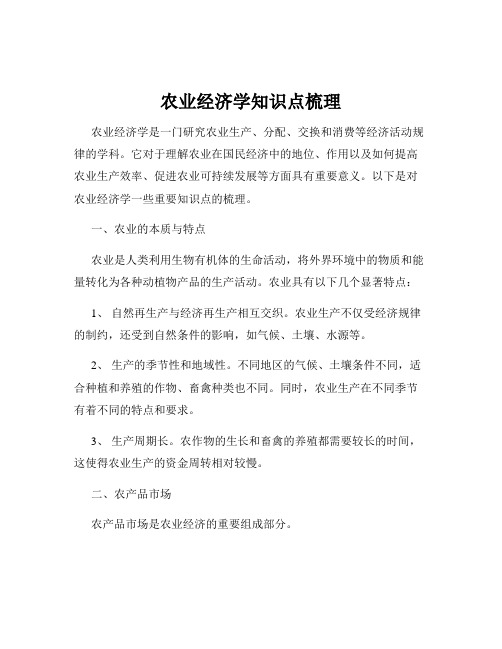 农业经济学知识点梳理

农业经济学是一门研究农业生产、分配、交换和消费等经济活动规律的学科。它对于理解农业在国民经济中的地位、作用以及如何提高农业生产效率、促进农业可持续发展等方面具有重要意义。以下是对农业经济学一些重要知识点的梳理。

一、农业的本质与特点

农业是人类利用生物有机体的生命活动，将外界环境中的物质和能量转化为各种动植物产品的生产活动。农业具有以下几个显著特点：

1、 自然再生产与经济再生产相互交织。农业生产不仅受经济规律的制约，还受到自然条件的影响，如气候、土壤、水源等。

2、 生产的季节性和地域性。不同地区的气候、土壤条件不同，适合种植和养殖的作物、畜禽种类也不同。同时，农业生产在不同季节有着不同的特点和要求。

3、 生产周期长。农作物的生长和畜禽的养殖都需要较长的时间，这使得农业生产的资金周转相对较慢。

二、农产品市场

农产品市场是农业经济的重要组成部分。